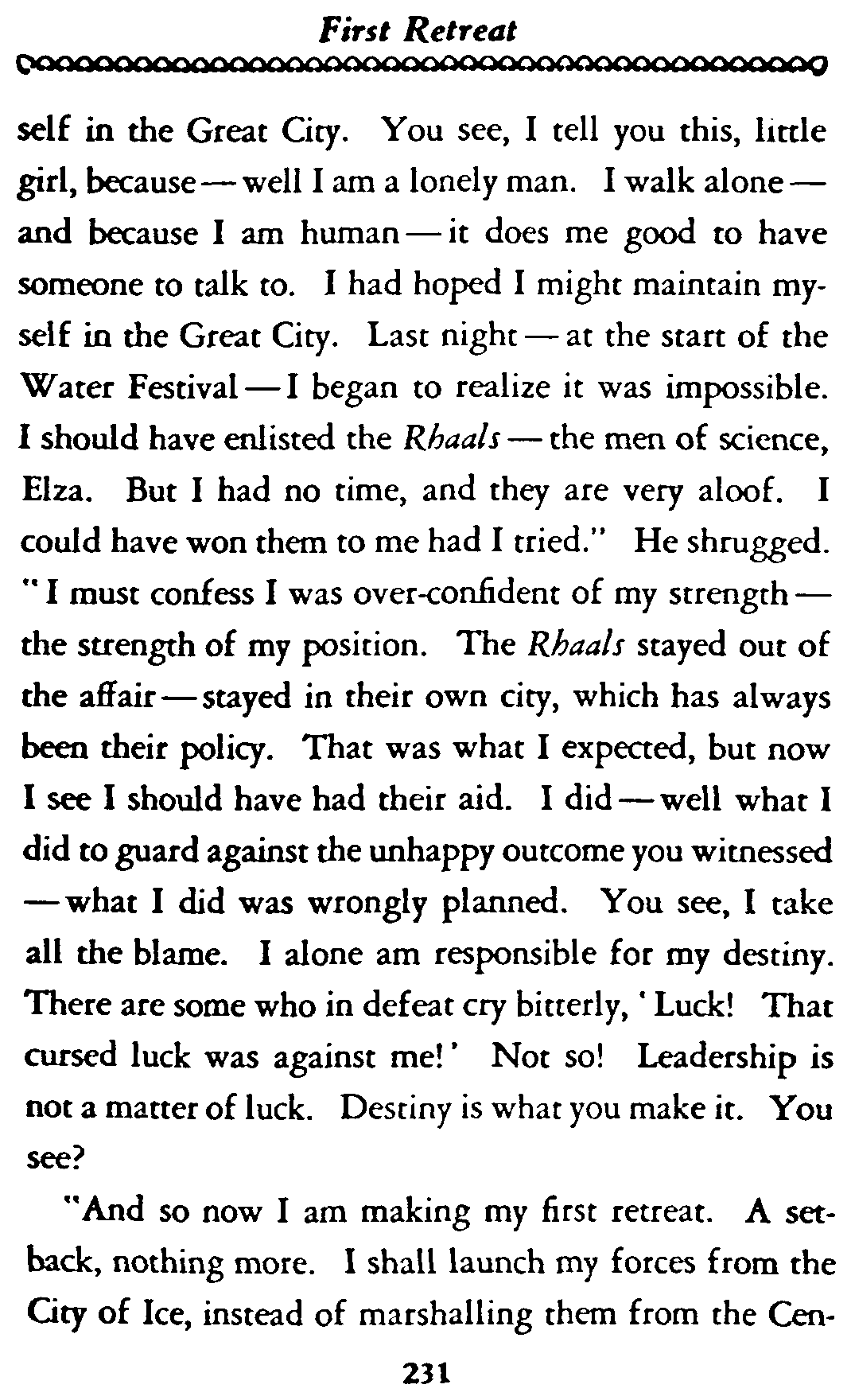 First Retreat

self in the Great City. You see, I tell you this, little girl, because — well I am a lonely man. I walk alone — and because I am human — it does me good to have someone to talk to. I had hoped I might maintain myself in the Great City. Last night — at the start of the Water Festival — I began to realize it was impossible. I should have enlisted the Rhaals — the men of science, Elza. But I had no time, and they are very aloof. I could have won them to me had I tried." He shrugged. "I must confess I was over-confident of my strength — the strength of my position. The Rhaals stayed out of the affair — stayed in their own city, which has always been their policy. That was what I expected, but now I see I should have had their aid. I did — well what I did to guard against the unhappy outcome you witnessed — what I did was wrongly planned. You see, I take all the blame. I alone am responsible for my destiny. There are some who in defeat cry bitterly, 'Luck! That cursed luck was against me!' Not so! Leadership is not a matter of luck. Destiny is what you make it. You see?

"And so now I am making my first retreat. A setback, nothing more. I shall launch my forces from the City of Ice, instead of marshalling them from the Cen-

231